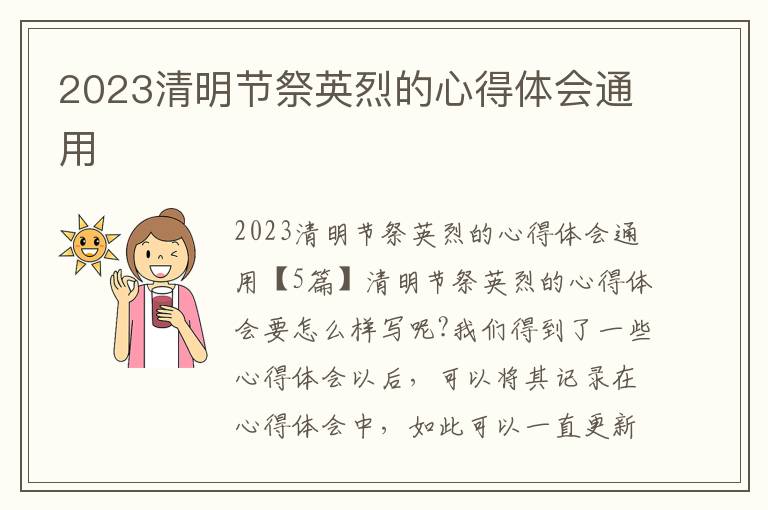 2023清明节祭英烈的心得体会通用

2023清明节祭英烈的心得体会通用【5篇】清明节祭英烈的心得体会要怎么样写呢?我们得到了一些心得体会以后，可以将其记录在心得体会中，如此可以一直更新